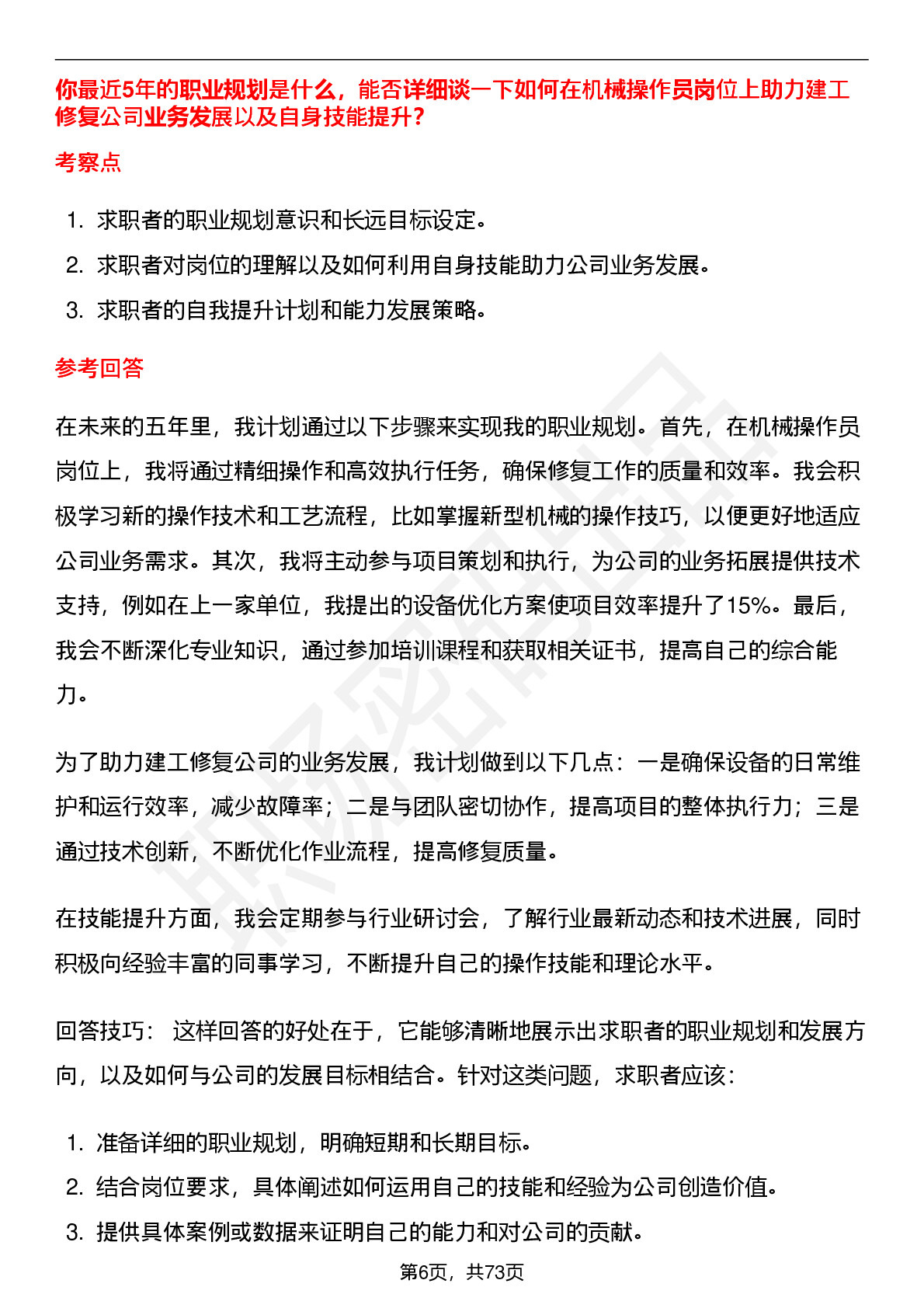 你最近5年的职业规划是什么，能否详细谈一下如何在机械操作员岗位上助力建工修复公司业务发展以及自身技能提升？

考察点

1. 求职者的职业规划意识和长远目标设定。
2. 求职者对岗位的理解以及如何利用自身技能助力公司业务发展。
3. 求职者的自我提升计划和能力发展策略。

参考回答

在未来的五年里，我计划通过以下步骤来实现我的职业规划。首先，在机械操作员岗位上，我将通过精细操作和高效执行任务，确保修复工作的质量和效率。我会积极学习新的操作技术和工艺流程，比如掌握新型机械的操作技巧，以便更好地适应公司业务需求。其次，我将主动参与项目策划和执行，为公司的业务拓展提供技术支持，例如在上一家单位，我提出的设备优化方案使项目效率提升了15%。最后，我会不断深化专业知识，通过参加培训课程和获取相关证书，提高自己的综合能力。

为了助力建工修复公司的业务发展，我计划做到以下几点：一是确保设备的日常维护和运行效率，减少故障率；二是与团队密切协作，提高项目的整体执行力；三是通过技术创新，不断优化作业流程，提高修复质量。

在技能提升方面，我会定期参与行业研讨会，了解行业最新动态和技术进展，同时积极向经验丰富的同事学习，不断提升自己的操作技能和理论水平。

回答技巧： 这样回答的好处在于，它能够清晰地展示出求职者的职业规划和发展方向，以及如何与公司的发展目标相结合。针对这类问题，求职者应该：

1. 准备详细的职业规划，明确短期和长期目标。
2. 结合岗位要求，具体阐述如何运用自己的技能和经验为公司创造价值。
3. 提供具体案例或数据来证明自己的能力和对公司的贡献。

第6页，共73页